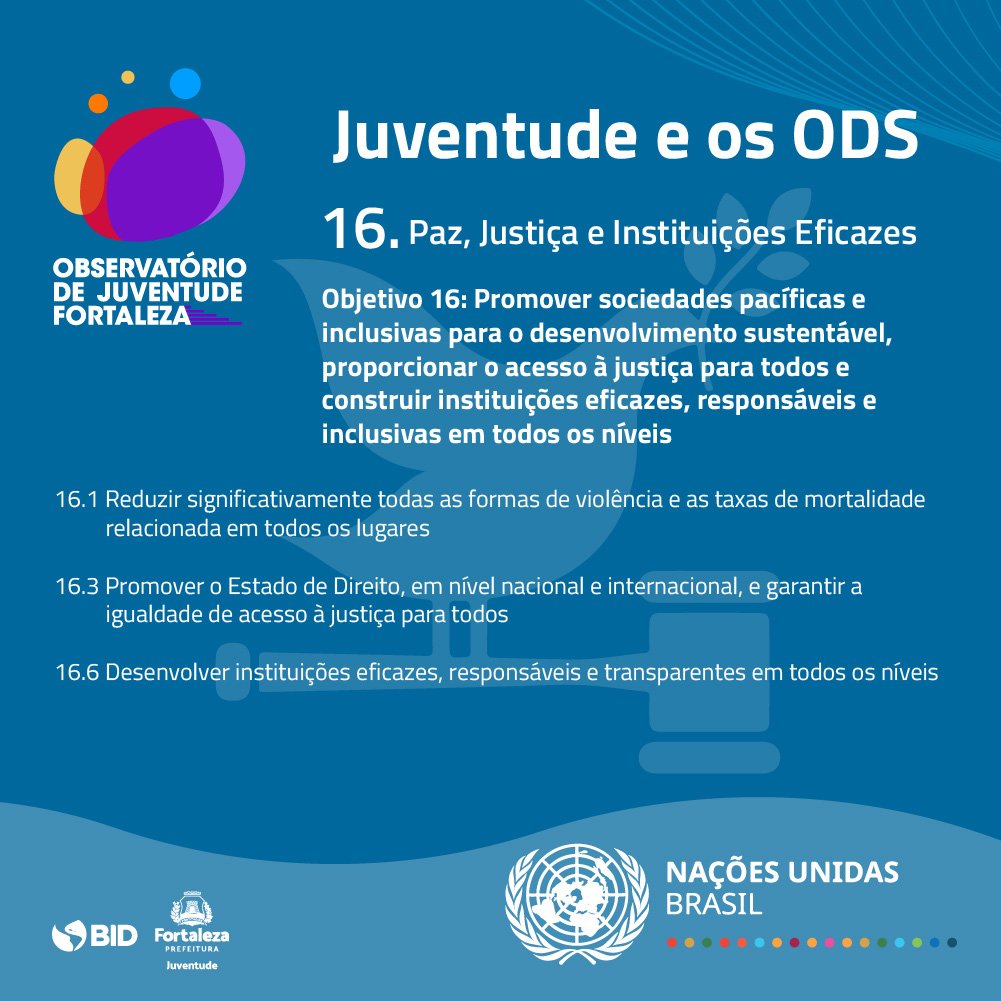 OBSERVATÓRIO
DE JUVENTUDE
FORTALEZA

Juventude e os ODS

16. Paz, Justiça e Instituições Eficazes

Objetivo 16: Promover sociedades pacíficas e inclusivas para o desenvolvimento sustentável, proporcionar o acesso à justiça para todos e construir instituições eficazes, responsáveis e inclusivas em todos os níveis

16.1 Reduzir significativamente todas as formas de violência e as taxas de mortalidade relacionada em todos os lugares

16.3 Promover o Estado de Direito, em nível nacional e internacional, e garantir a igualdade de acesso à justiça para todos

16.6 Desenvolver instituições eficazes, responsáveis e transparentes em todos os níveis

BID

Fortaleza
PREFEITURA
Juventude

NAÇÕES UNIDAS
BRASIL